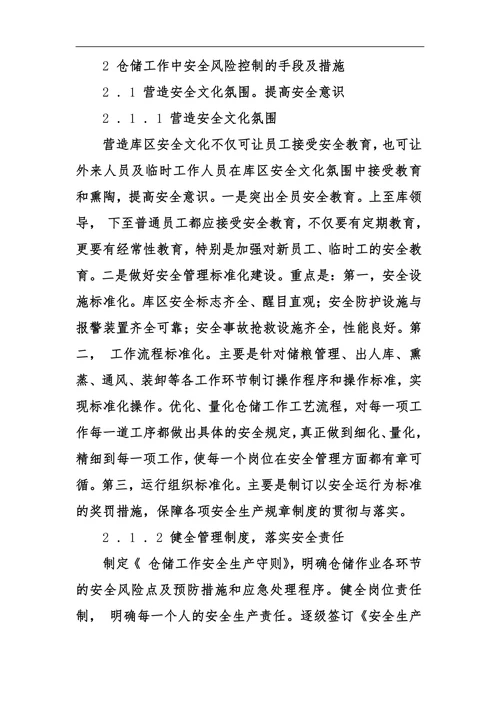 2 仓储工作中安全风险控制的手段及措施

2．1 营造安全文化氛围。提高安全意识

2．1．1 营造安全文化氛围

营造库区安全文化不仅可让员工接受安全教育，也可让外来人员及临时工作人员在库区安全文化氛围中接受教育和熏陶，提高安全意识。一是突出全员安全教育。上至库领导， 下至普通员工都应接受安全教育，不仅要有定期教育，更要有经常性教育，特别是加强对新员工、临时工的安全教育。二是做好安全管理标准化建设。重点是：第一，安全设施标准化。库区安全标志齐全、醒目直观；安全防护设施与报警装置齐全可靠；安全事故抢救设施齐全，性能良好。第二， 工作流程标准化。主要是针对储粮管理、出人库、熏蒸、通风、装卸等各工作环节制订操作程序和操作标准，实现标准化操作。优化、量化仓储工作工艺流程，对每一项工作每一道工序都做出具体的安全规定，真正做到细化、量化，精细到每一项工作，使每一个岗位在安全管理方面都有章可循。第三，运行组织标准化。主要是制订以安全运行为标准的奖罚措施，保障各项安全生产规章制度的贯彻与落实。

2．1．2 健全管理制度，落实安全责任

制定《 仓储工作安全生产守则》，明确仓储作业各环节的安全风险点及预防措施和应急处理程序。健全岗位责任制， 明确每一个人的安全生产责任。逐级签订《安全生产